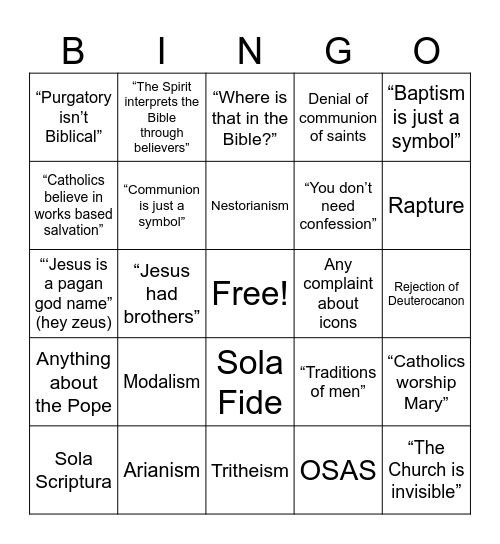 | B | I | N | G | O |
|---|---|---|---|---|
| “Purgatory isn’t Biblical” | “The Spirit interprets the Bible through believers” | “Where is that in the Bible?” | Denial of communion of saints | “Baptism is just a symbol” |
| “Catholics believe in works based salvation” | “Communion is just a symbol” | Nestorianism | “You don’t need confession” | Rapture |
| “‘Jesus is a pagan god name” (hey zeus) | “Jesus had brothers” | Free! | Any complaint about icons | Rejection of Deuterocanon |
| Anything about the Pope | Modalism | Sola Fide | “Traditions of men” | “Catholics worship Mary” |
| Sola Scriptura | Arianism | Tritheism | OSAS | “The Church is invisible” |